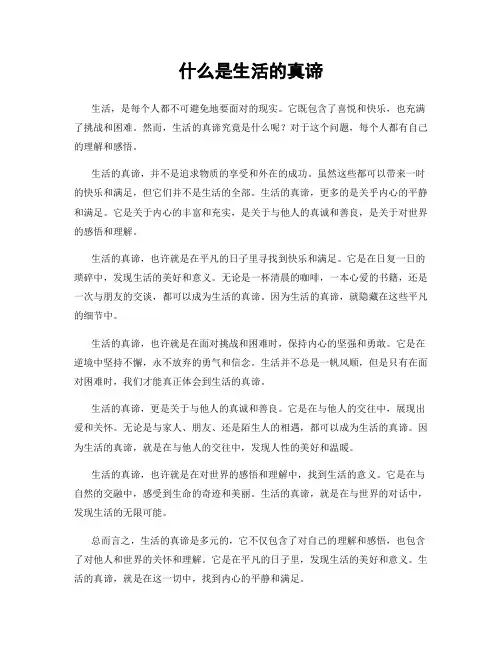 什么是生活的真谛

生活，是每个人都不可避免地要面对的现实。它既包含了喜悦和快乐，也充满了挑战和困难。然而，生活的真谛究竟是什么呢？对于这个问题，每个人都有自己的理解和感悟。

生活的真谛，并不是追求物质的享受和外在的成功。虽然这些都可以带来一时的快乐和满足，但它们并不是生活的全部。生活的真谛，更多的是关乎内心的平静和满足。它是关于内心的丰富和充实，是关于与他人的真诚和善良，是关于对世界的感悟和理解。

生活的真谛，也许就是在平凡的日子里寻找到快乐和满足。它是在日复一日的琐碎中，发现生活的美好和意义。无论是一杯清晨的咖啡，一本心爱的书籍，还是一次与朋友的交谈，都可以成为生活的真谛。因为生活的真谛，就隐藏在这些平凡的细节中。

生活的真谛，也许就是在面对挑战和困难时，保持内心的坚强和勇敢。它是在逆境中坚持不懈，永不放弃的勇气和信念。生活并不总是一帆风顺，但是只有在面对困难时，我们才能真正体会到生活的真谛。

生活的真谛，更是关于与他人的真诚和善良。它是在与他人的交往中，展现出爱和关怀。无论是与家人、朋友、还是陌生人的相遇，都可以成为生活的真谛。因为生活的真谛，就是在与他人的交往中，发现人性的美好和温暖。

生活的真谛，也许就是在对世界的感悟和理解中，找到生活的意义。它是在与自然的交融中，感受到生命的奇迹和美丽。生活的真谛，就是在与世界的对话中，发现生活的无限可能。

总而言之，生活的真谛是多元的，它不仅包含了对自己的理解和感悟，也包含了对他人和世界的关怀和理解。它是在平凡的日子里，发现生活的美好和意义。生活的真谛，就是在这一切中，找到内心的平静和满足。